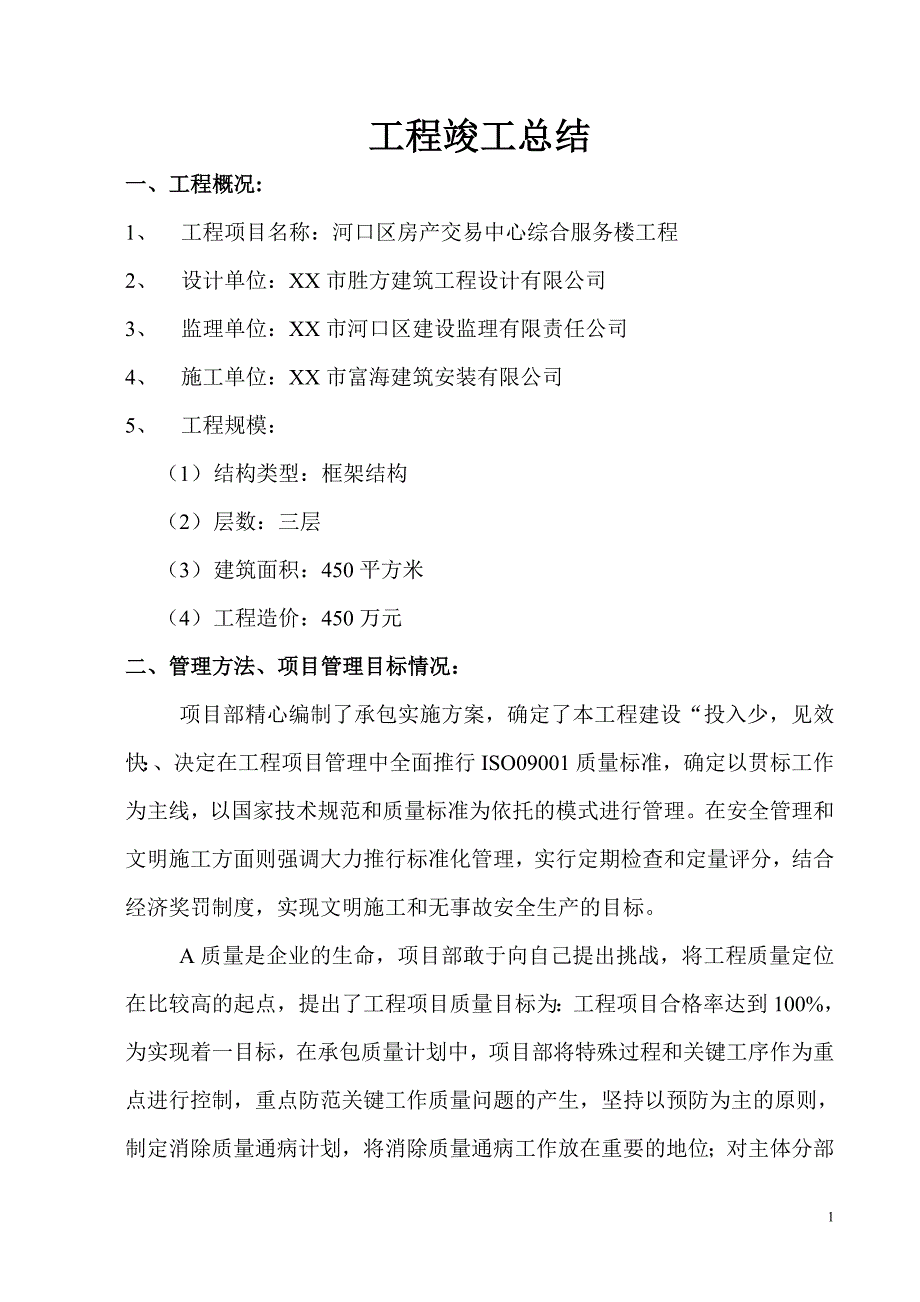 工程竣工总结

一、工程概况：

1、 工程项目名称：河口区房产交易中心综合服务楼工程

2、 设计单位：XX 市胜方建筑工程设计有限公司

3、 监理单位：XX 市河口区建设监理有限责任公司

4、 施工单位：XX 市富海建筑安装有限公司

5、 工程规模：

（1）结构类型：框架结构

（2）层数：三层

（3）建筑面积：450 平方米

（4）工程造价：450 万元

二、管理方法、项目管理目标情况：

项目部精心编制了承包实施方案，确定了本工程建设“投入少，见效快、决定在工程项目管理中全面推行 ISO09001 质量标准，确定以贯标工作为主线，以国家技术规范和质量标准为依托的模式进行管理。在安全管理和文明施工方面则强调大力推行标准化管理，实行定期检查和定量评分，结合经济奖罚制度，实现文明施工和无事故安全生产的目标。

A 质量是企业的生命，项目部敢于向自己提出挑战，将工程质量定位在比较高的起点，提出了工程项目质量目标为：工程项目合格率达到 100%，为实现着一目标，在承包质量计划中，项目部将特殊过程和关键工序作为重点进行控制，重点防范关键工作质量问题的产生，坚持以预防为主的原则，制定消除质量通病计划，将消除质量通病工作放在重要的地位；对主体分部

1